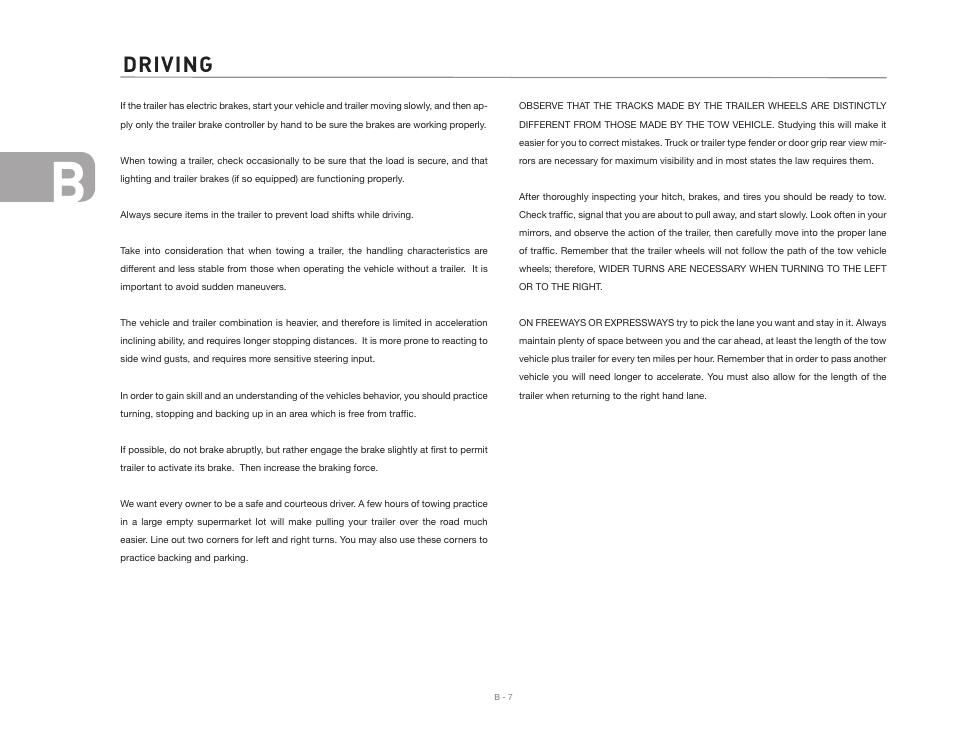 DRIVING

B

If the trailer has electric brakes, start your vehicle and trailer moving slowly, and then apply only the trailer brake controller by hand to be sure the brakes are working properly.

When towing a trailer, check occasionally to be sure that the load is secure, and that lighting and trailer brakes (if so equipped) are functioning properly.

Always secure items in the trailer to prevent load shifts while driving.

Take into consideration that when towing a trailer, the handling characteristics are different and less stable from those when operating the vehicle without a trailer. It is important to avoid sudden maneuvers.

The vehicle and trailer combination is heavier, and therefore is limited in acceleration inclining ability, and requires longer stopping distances. It is more prone to reacting to side wind gusts, and requires more sensitive steering input.

In order to gain skill and an understanding of the vehicles behavior, you should practice turning, stopping and backing up in an area which is free from traffic.

If possible, do not brake abruptly, but rather engage the brake slightly at first to permit trailer to activate its brake. Then increase the braking force.

We want every owner to be a safe and courteous driver. A few hours of towing practice in a large empty supermarket lot will make pulling your trailer over the road much easier. Line out two corners for left and right turns. You may also use these corners to practice backing and parking.

OBSERVE THAT THE TRACKS MADE BY THE TRAILER WHEELS ARE DISTINCTLY DIFFERENT FROM THOSE MADE BY THE TOW VEHICLE. Studying this will make it easier for you to correct mistakes. Truck or trailer type fender or door grip rear view mirrors are necessary for maximum visibility and in most states the law requires them.

After thoroughly inspecting your hitch, brakes, and tires you should be ready to tow. Check traffic, signal that you are about to pull away, and start slowly. Look often in your mirrors, and observe the action of the trailer, then carefully move into the proper lane of traffic. Remember that the trailer wheels will not follow the path of the tow vehicle wheels; therefore, WIDER TURNS ARE NECESSARY WHEN TURNING TO THE LEFT OR TO THE RIGHT.

ON FREEWAYS OR EXPRESSWAYS try to pick the lane you want and stay in it. Always maintain plenty of space between you and the car ahead, at least the length of the tow vehicle plus trailer for every ten miles per hour. Remember that in order to pass another vehicle you will need longer to accelerate. You must also allow for the length of the trailer when returning to the right hand lane.

B - 7